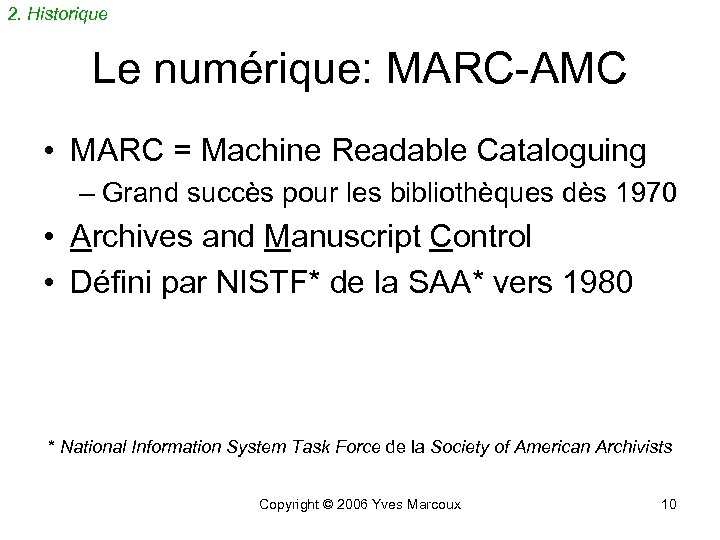 2. Historique

Le numérique: MARC-AMC

• MARC = Machine Readable Cataloguing
– Grand succès pour les bibliothèques dès 1970
• Archives and Manuscript Control
• Défini par NISTF* de la SAA* vers 1980

* National Information System Task Force de la Society of American Archivists

Copyright © 2006 Yves Marcoux 10